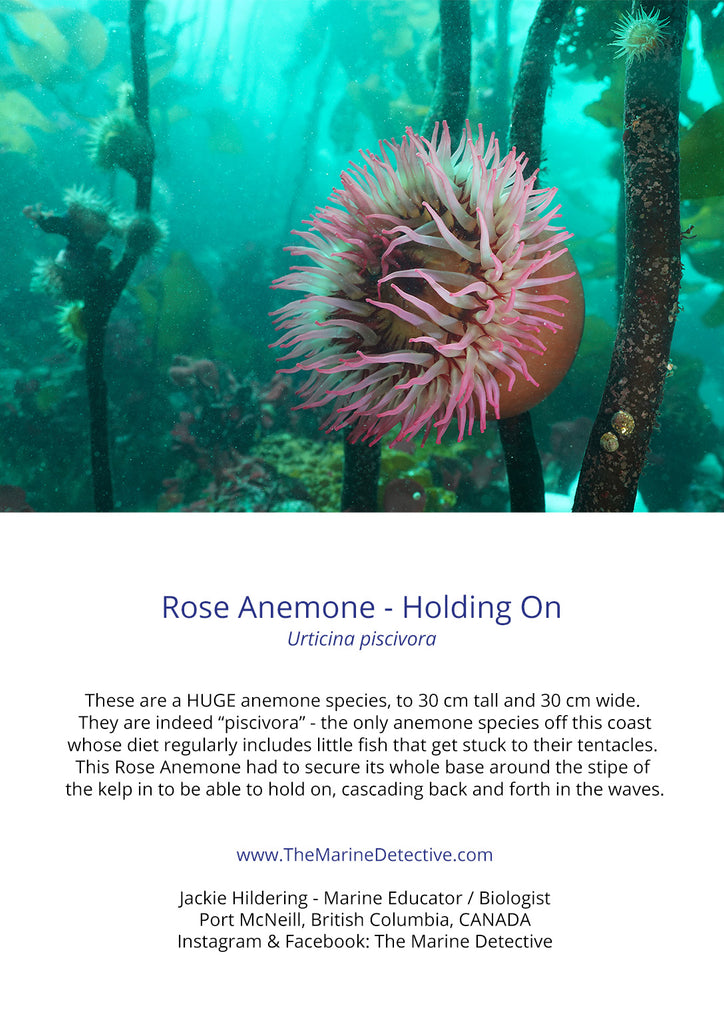 Rose Anemone - Holding On
Urticina piscivora

These are a HUGE anemone species, to 30 cm tall and 30 cm wide. They are indeed "piscivora" - the only anemone species off this coast whose diet regularly includes little fish that get stuck to their tentacles. This Rose Anemone had to secure its whole base around the stipe of the kelp in to be able to hold on, cascading back and forth in the waves.

www.TheMarineDetective.com

Jackie Hildering - Marine Educator / Biologist
Port McNeill, British Columbia, CANADA
Instagram & Facebook: The Marine Detective